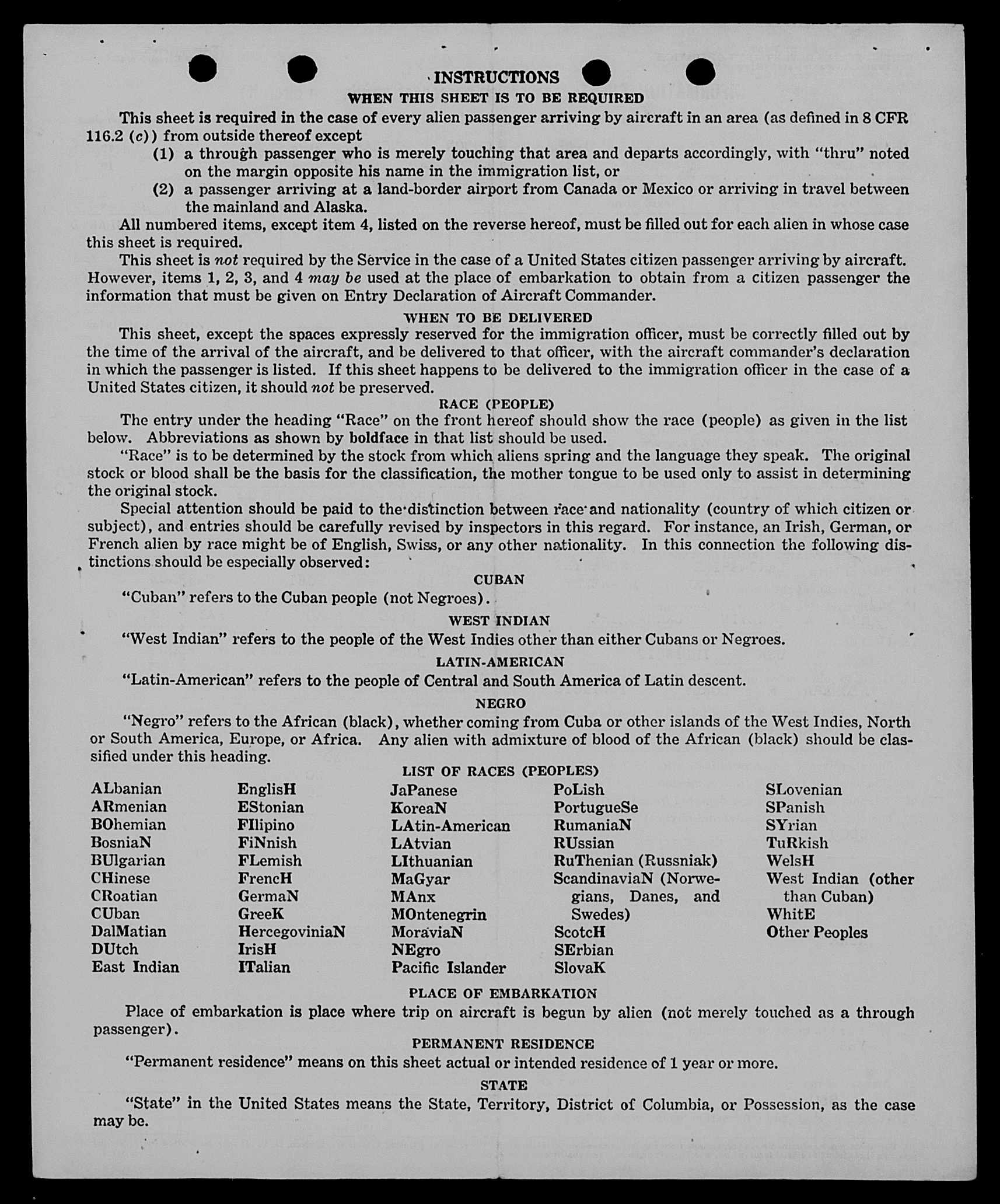 INSTRUCTIONS
WHEN THIS SHEET IS TO BE REQUIRED

This sheet is required in the case of every alien passenger arriving by aircraft in an area (as defined in 8 CFR 116.2 (c)) from outside thereof except

(1) a through passenger who is merely touching that area and departs accordingly, with "thru" noted on the margin opposite his name in the immigration list, or

(2) a passenger arriving at a land-border airport from Canada or Mexico or arriving in travel between the mainland and Alaska.

All numbered items, except item 4, listed on the reverse hereof, must be filled out for each alien in whose case this sheet is required.

This sheet is not required by the Service in the case of a United States citizen passenger arriving by aircraft. However, items 1, 2, 3, and 4 may be used at the place of embarkation to obtain from a citizen passenger the information that must be given on Entry Declaration of Aircraft Commander.

WHEN TO BE DELIVERED

This sheet, except the spaces expressly reserved for the immigration officer, must be correctly filled out by the time of the arrival of the aircraft, and be delivered to that officer, with the aircraft commander's declaration in which the passenger is listed. If this sheet happens to be delivered to the immigration officer in the case of a United States citizen, it should not be preserved.

RACE (PEOPLE)

The entry under the heading "Race" on the front hereof should show the race (people) as given in the list below. Abbreviations as shown by boldface in that list should be used.

"Race" is to be determined by the stock from which aliens spring and the language they speak. The original stock or blood shall be the basis for the classification, the mother tongue to be used only to assist in determining the original stock.

Special attention should be paid to the distinction between race and nationality (country of which citizen or subject), and entries should be carefully revised by inspectors in this regard. For instance, an Irish, German, or French alien by race might be of English, Swiss, or any other nationality. In this connection the following distinctions should be especially observed:

CUBAN

"Cuban" refers to the Cuban people (not Negroes).

WEST INDIAN

"West Indian" refers to the people of the West Indies other than either Cubans or Negroes.

LATIN-AMERICAN

"Latin-American" refers to the people of Central and South America of Latin descent.

NEGRO

"Negro" refers to the African (black), whether coming from Cuba or other islands of the West Indies, North or South America, Europe, or Africa. Any alien with admixture of blood of the African (black) should be classified under this heading.

LIST OF RACES (PEOPLES)

ALbanian
ARmenian
BOhemian
BosniaN
BUlgarian
CHinese
CRoatian
CUban
DalMatian
DUtch
East Indian

EnglisH
EStonian
FIlipino
FiNnish
FLemish
FrencH
GermaN
GreeK
HercegoviniaN
IrisH
ITalian

JaPanese
KoreaN
LAtin-American
LAtvian
LIthuanian
MaGyar
MAnx
MOntenegrin
MoraviaN
NEgro
Pacific Islander

PoLish
PortugueSe
RumaniaN
RUssian
RuThenian (Russniak)
ScandinaviaN (Norwegians, Danes, and Swedes)
ScotcH
SErbian
SlovaK

SLovenian
SPanish
SYrian
TuRkish
WelsH
West Indian (other than Cuban)
WhitE
Other Peoples

PLACE OF EMBARKATION

Place of embarkation is place where trip on aircraft is begun by alien (not merely touched as a through passenger).

PERMANENT RESIDENCE

"Permanent residence" means on this sheet actual or intended residence of 1 year or more.

STATE

"State" in the United States means the State, Territory, District of Columbia, or Possession, as the case may be.